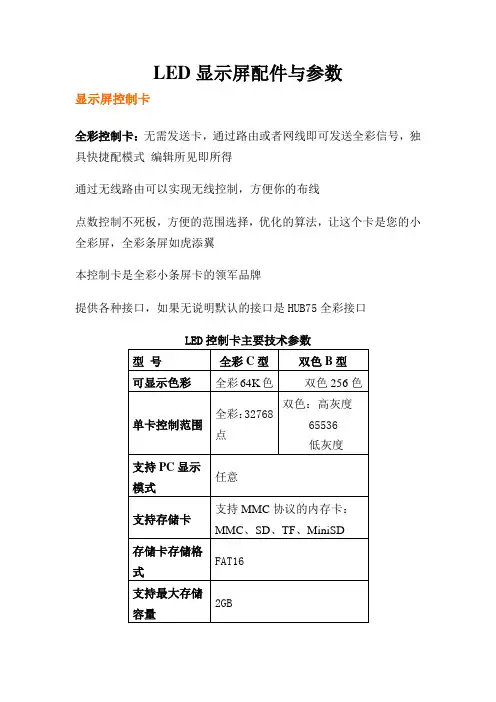 LED 显示屏配件与参数

显示屏控制卡

全彩控制卡：无需发送卡，通过路由或者网线即可发送全彩信号，独具快捷配模式 编辑所见即所得

通过无线路由可以实现无线控制，方便你的布线

点数控制不死板，方便的范围选择，优化的算法，让这个卡是您的小全彩屏，全彩条屏如虎添翼

本控制卡是全彩小条屏卡的领军品牌

提供各种接口，如果无说明默认的接口是 HUB75 全彩接口

LED 控制卡主要技术参数

| 型 号 | 全彩 C 型 | 双色 B 型 |
|---|---|---|
| 可显示色彩 | 全彩 64K 色 | 双色 256 色 |
| 单卡控制范围 | 全彩：32768 点 | 双色：高灰度 65536 低灰度 |
| 支持 PC 显示模式 | 任意 | |
| 支持存储卡 | 支持 MMC 协议的内存卡：MMC、SD、TF、MiniSD | |
| 存储卡存储格式 | FAT16 | |
| 支持最大存储容量 | 2GB | |